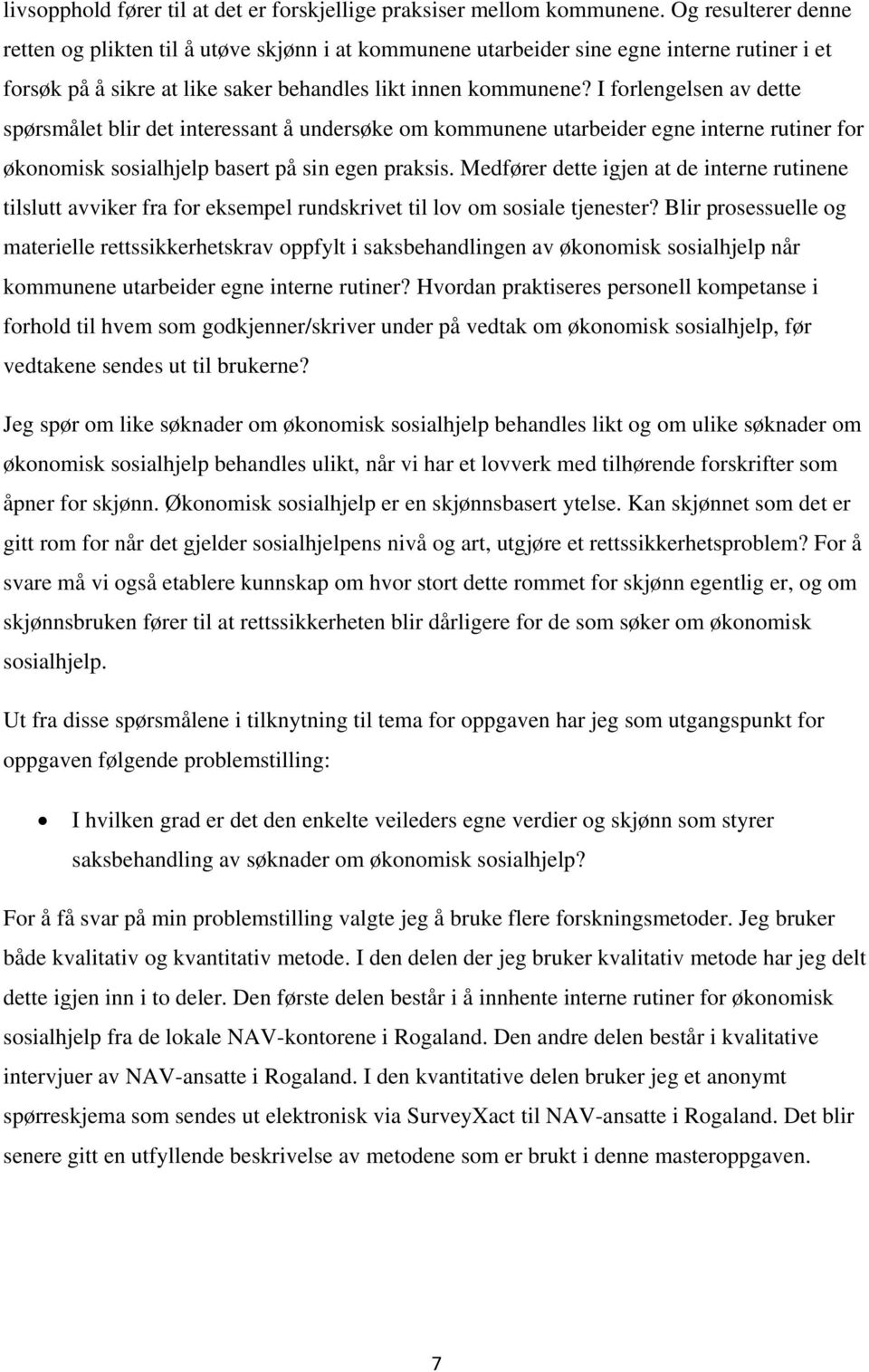 livsopphold fører til at det er forskjellige praksiser mellom kommunene. Og resulterer denne retten og plikten til å utøve skjønn i at kommunene utarbeider sine egne interne rutiner i et forsøk på å sikre at like saker behandles likt innen kommunene? I forlengelsen av dette spørsmålet blir det interessant å undersøke om kommunene utarbeider egne interne rutiner for økonomisk sosialhjelp basert på sin egen praksis. Medfører dette igjen at de interne rutinene tilslutt avviker fra for eksempel rundskrivet til lov om sosiale tjenester? Blir prosessuelle og materielle rettssikkerhetskrav oppfylt i saksbehandlingen av økonomisk sosialhjelp når kommunene utarbeider egne interne rutiner? Hvordan praktiseres personell kompetanse i forhold til hvem som godkjenner/skriver under på vedtak om økonomisk sosialhjelp, før vedtakene sendes ut til brukerne?

Jeg spør om like søknader om økonomisk sosialhjelp behandles likt og om ulike søknader om økonomisk sosialhjelp behandles ulikt, når vi har et lovverk med tilhørende forskrifter som åpner for skjønn. Økonomisk sosialhjelp er en skjønnsbasert ytelse. Kan skjønnet som det er gitt rom for når det gjelder sosialhjelpens nivå og art, utgjøre et rettssikkerhetsproblem? For å svare må vi også etablere kunnskap om hvor stort dette rommet for skjønn egentlig er, og om skjønnsbruken fører til at rettssikkerheten blir dårligere for de som søker om økonomisk sosialhjelp.

Ut fra disse spørsmålene i tilknytning til tema for oppgaven har jeg som utgangspunkt for oppgaven følgende problemstilling:

• I hvilken grad er det den enkelte veileders egne verdier og skjønn som styrer saksbehandling av søknader om økonomisk sosialhjelp?

For å få svar på min problemstilling valgte jeg å bruke flere forskningsmetoder. Jeg bruker både kvalitativ og kvantitativ metode. I den delen der jeg bruker kvalitativ metode har jeg delt dette igjen inn i to deler. Den første delen består i å innhente interne rutiner for økonomisk sosialhjelp fra de lokale NAV-kontorene i Rogaland. Den andre delen består i kvalitative intervjuer av NAV-ansatte i Rogaland. I den kvantitative delen bruker jeg et anonymt spørreskjema som sendes ut elektronisk via SurveyXact til NAV-ansatte i Rogaland. Det blir senere gitt en utfyllende beskrivelse av metodene som er brukt i denne masteroppgaven.

7